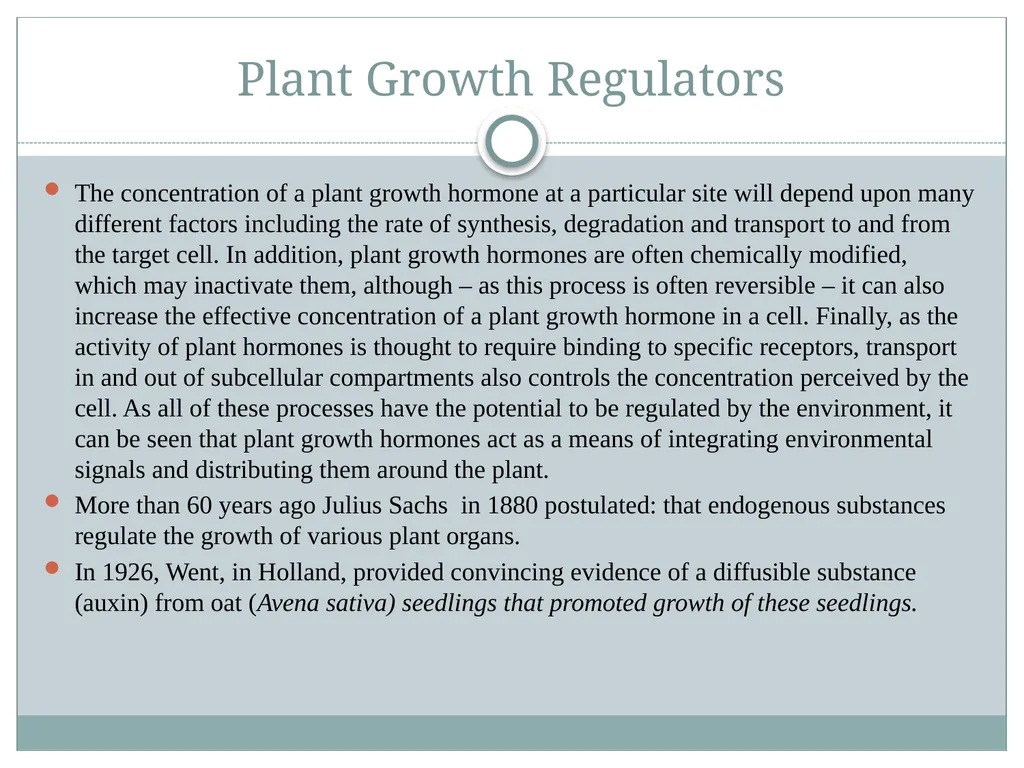 Plant Growth Regulators

The concentration of a plant growth hormone at a particular site will depend upon many different factors including the rate of synthesis, degradation and transport to and from the target cell. In addition, plant growth hormones are often chemically modified, which may inactivate them, although – as this process is often reversible – it can also increase the effective concentration of a plant growth hormone in a cell. Finally, as the activity of plant hormones is thought to require binding to specific receptors, transport in and out of subcellular compartments also controls the concentration perceived by the cell. As all of these processes have the potential to be regulated by the environment, it can be seen that plant growth hormones act as a means of integrating environmental signals and distributing them around the plant.

More than 60 years ago Julius Sachs in 1880 postulated: that endogenous substances regulate the growth of various plant organs.

In 1926, Went, in Holland, provided convincing evidence of a diffusible substance (auxin) from oat (Avena sativa) seedlings that promoted growth of these seedlings.